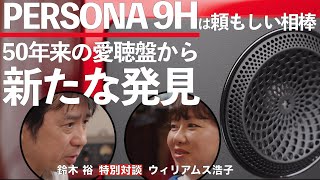 PERSONA 9Hは頼もしい相棒

50年来の愛聴盤から

新たな発見

鈴木 裕 特別対談 ウィリアムス浩子